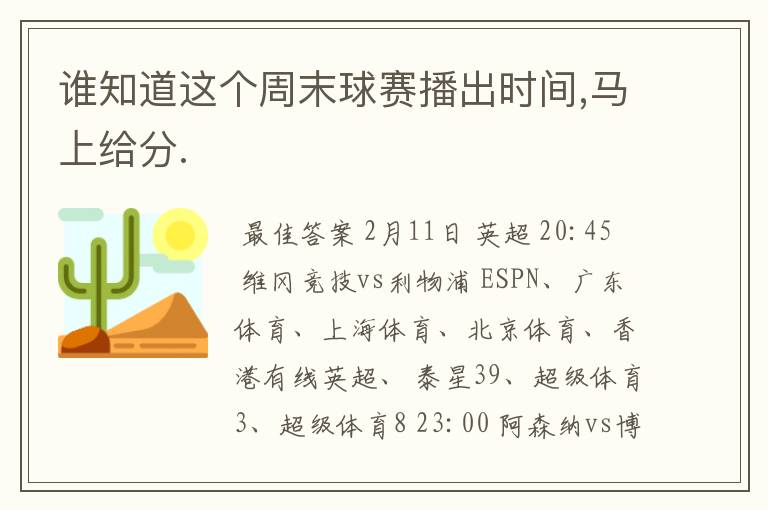 谁知道这个周末球赛播出时间,马上给分.

最佳答案 2月11日 英超 20:45 维冈竞技vs利物浦 ESPN、广东体育、上海体育、北京体育、香港有线英超、泰星39、超级体育3、超级体育8 23:00 阿森纳vs博